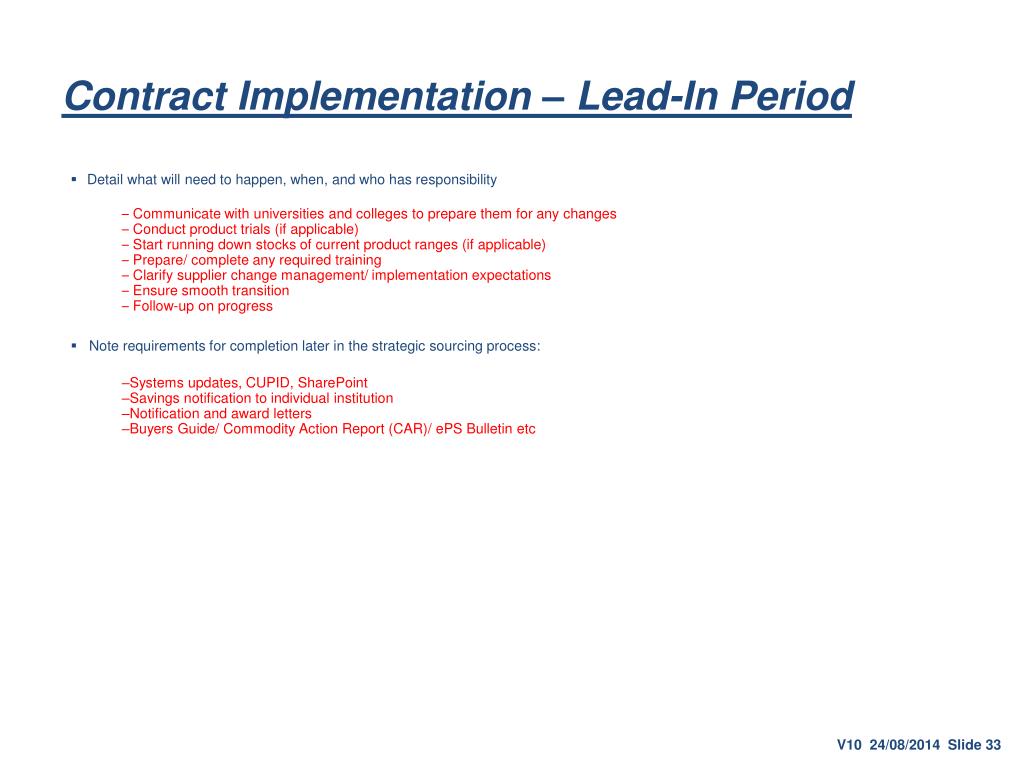 Contract Implementation – Lead-In Period

▪ Detail what will need to happen, when, and who has responsibility

– Communicate with universities and colleges to prepare them for any changes
– Conduct product trials (if applicable)
– Start running down stocks of current product ranges (if applicable)
– Prepare/ complete any required training
– Clarify supplier change management/ implementation expectations
– Ensure smooth transition
– Follow-up on progress

▪ Note requirements for completion later in the strategic sourcing process:

–Systems updates, CUPID, SharePoint
–Savings notification to individual institution
–Notification and award letters
–Buyers Guide/ Commodity Action Report (CAR)/ ePS Bulletin etc

V10 24/08/2014 Slide 33